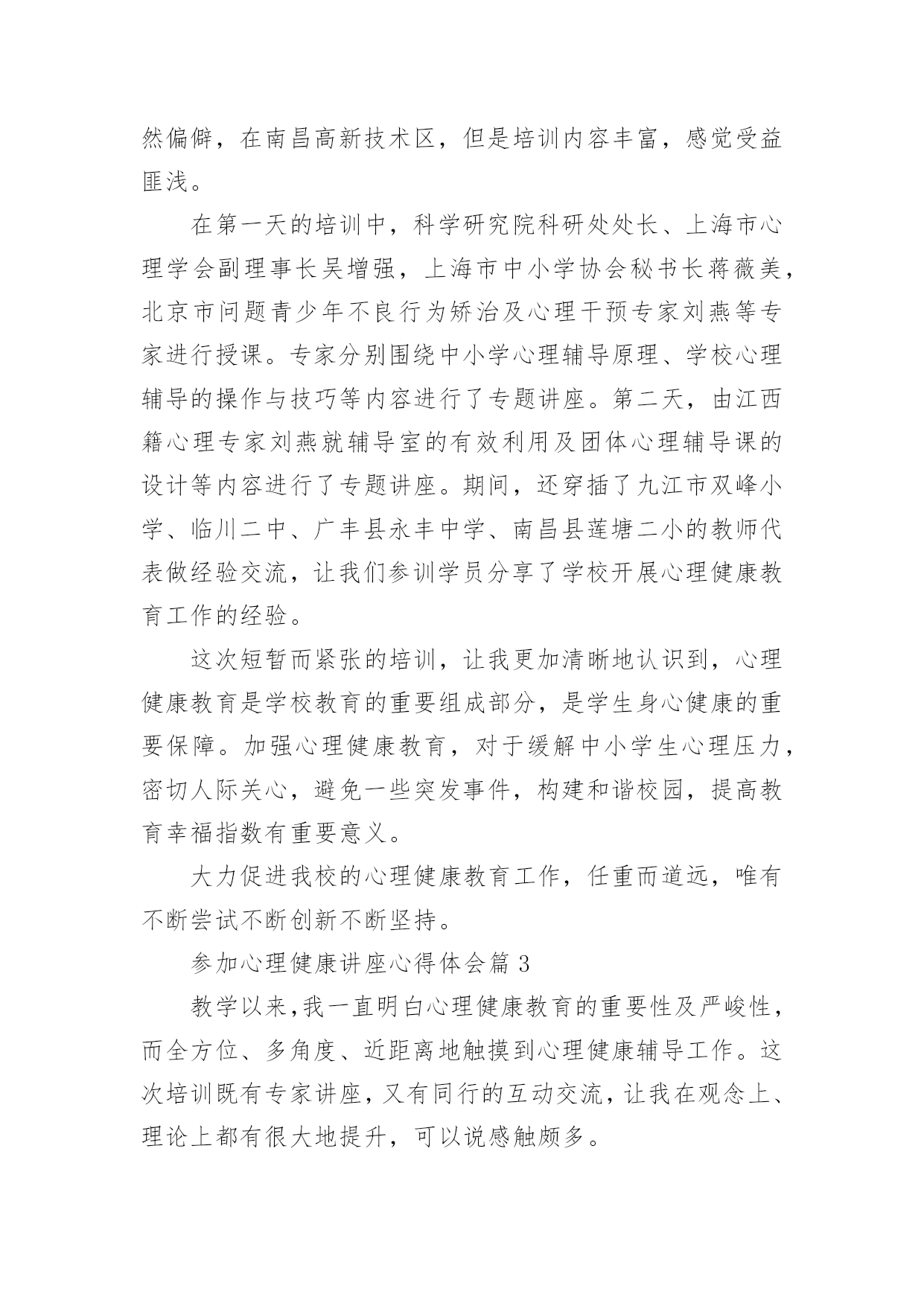 然偏僻，在南昌高新技术区，但是培训内容丰富，感觉受益匪浅。

在第一天的培训中，科学研究院科研处处长、上海市心理学会副理事长吴增强，上海市中小学协会秘书长蒋薇美，北京市问题青少年不良行为矫治及心理干预专家刘燕等专家进行授课。专家分别围绕中小学心理辅导原理、学校心理辅导的操作与技巧等内容进行了专题讲座。第二天，由江西籍心理专家刘燕就辅导室的有效利用及团体心理辅导课的设计等内容进行了专题讲座。期间，还穿插了九江市双峰小学、临川二中、广丰县永丰中学、南昌县莲塘二小的教师代表做经验交流，让我们参训学员分享了学校开展心理健康教育工作的经验。

这次短暂而紧张的培训，让我更加清晰地认识到，心理健康教育是学校教育的重要组成部分，是学生身心健康的重要保障。加强心理健康教育，对于缓解中小学生心理压力，密切人际关心，避免一些突发事件，构建和谐校园，提高教育幸福指数有重要意义。

大力促进我校的心理健康教育工作，任重而道远，唯有不断尝试不断创新不断坚持。

参加心理健康讲座心得体会篇 3

教学以来，我一直明白心理健康教育的重要性及严峻性，而全方位、多角度、近距离地触摸到心理健康辅导工作。这次培训既有专家讲座，又有同行的互动交流，让我在观念上、理论上都有很大地提升，可以说感触颇多。